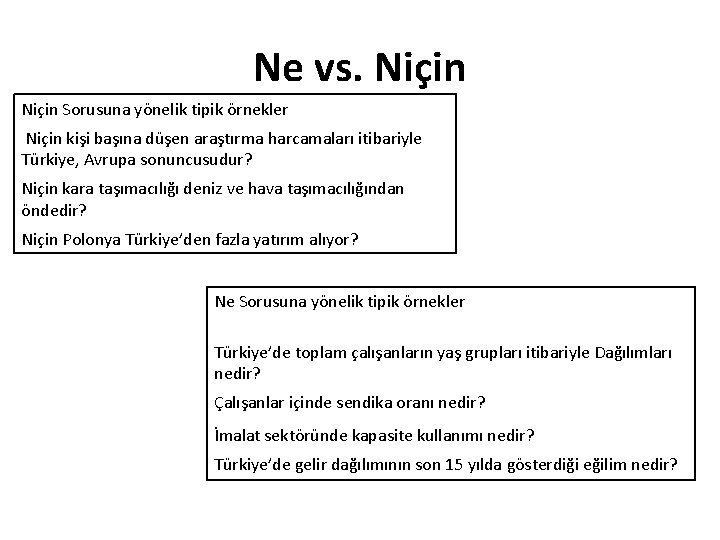 Ne vs. Niçin

Niçin Sorusuna yönelik tipik örnekler

Niçin kişi başına düşen araştırma harcamaları itibariyle Türkiye, Avrupa sonuncusudur?

Niçin kara taşımacılığı deniz ve hava taşımacılığından öndedir?

Niçin Polonya Türkiye'den fazla yatırım alıyor?

Ne Sorusuna yönelik tipik örnekler

Türkiye'de toplam çalışanların yaş grupları itibariyle Dağılımları nedir?

Çalışanlar içinde sendika oranı nedir?

İmalat sektöründe kapasite kullanımı nedir?

Türkiye'de gelir dağılımının son 15 yılda gösterdiği eğilim nedir?